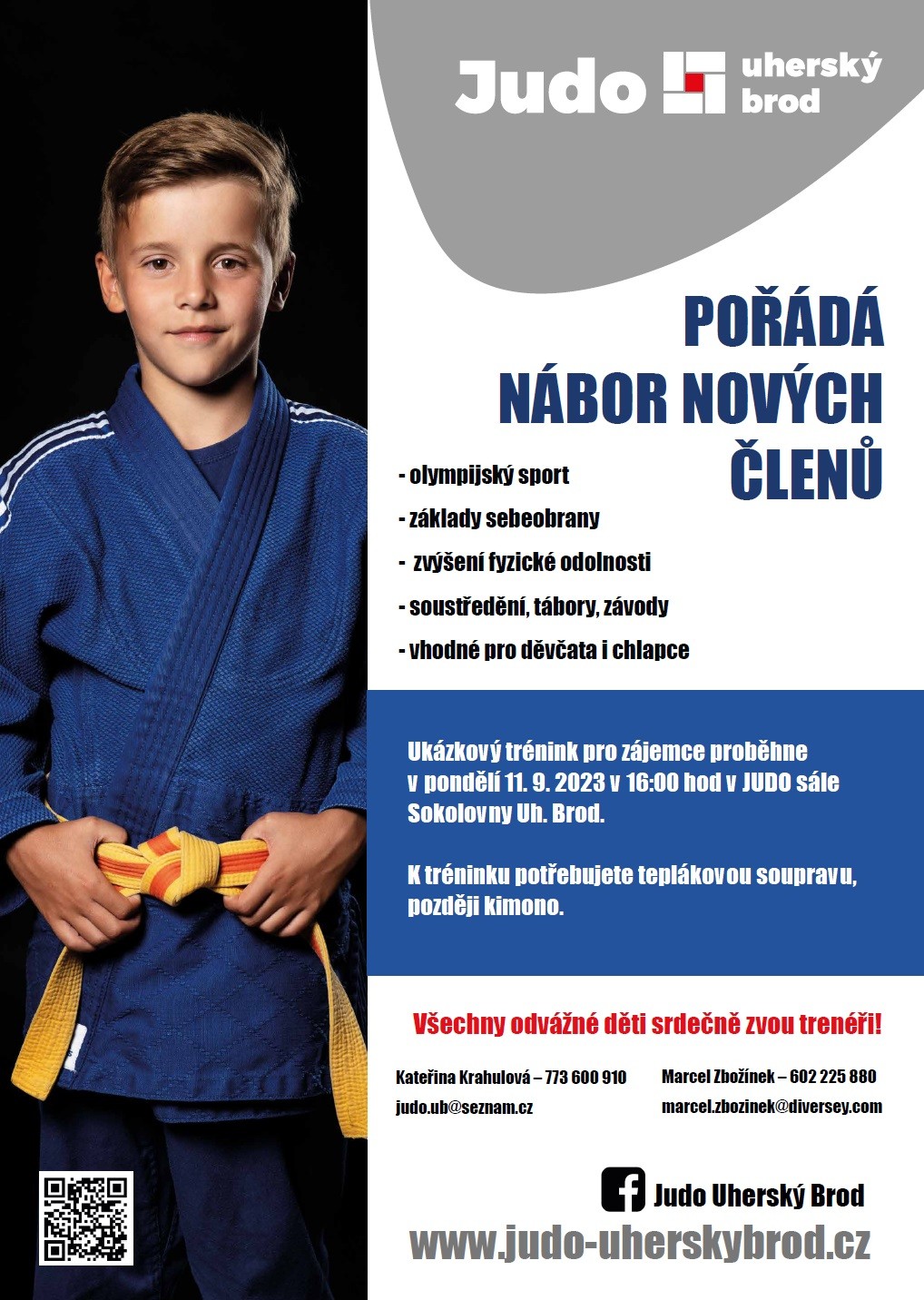 Judo uherský brod

POŘÁDÁ NÁBOR NOVÝCH ČLENŮ

- olympijský sport
- základy sebeobrany
- zvýšení fyzické odolnosti
- soustředění, tábory, závody
- vhodné pro děvčata i chlapce

Ukázkový trénink pro zájemce proběhne v pondělí 11. 9. 2023 v 16:00 hod v JUDO sále Sokolovny Uh. Brod.

K tréninku potřebujete teplákovou soupravu, později kimono.

Všechny odvážné děti srdečně zvou trenéři!

Kateřina Krahulová – 773 600 910
judo.ub@seznam.cz

Marcel Zbožínek – 602 225 880
marcel.zbozinek@diversey.com

Judo Uherský Brod

www.judo-uherskybrod.cz